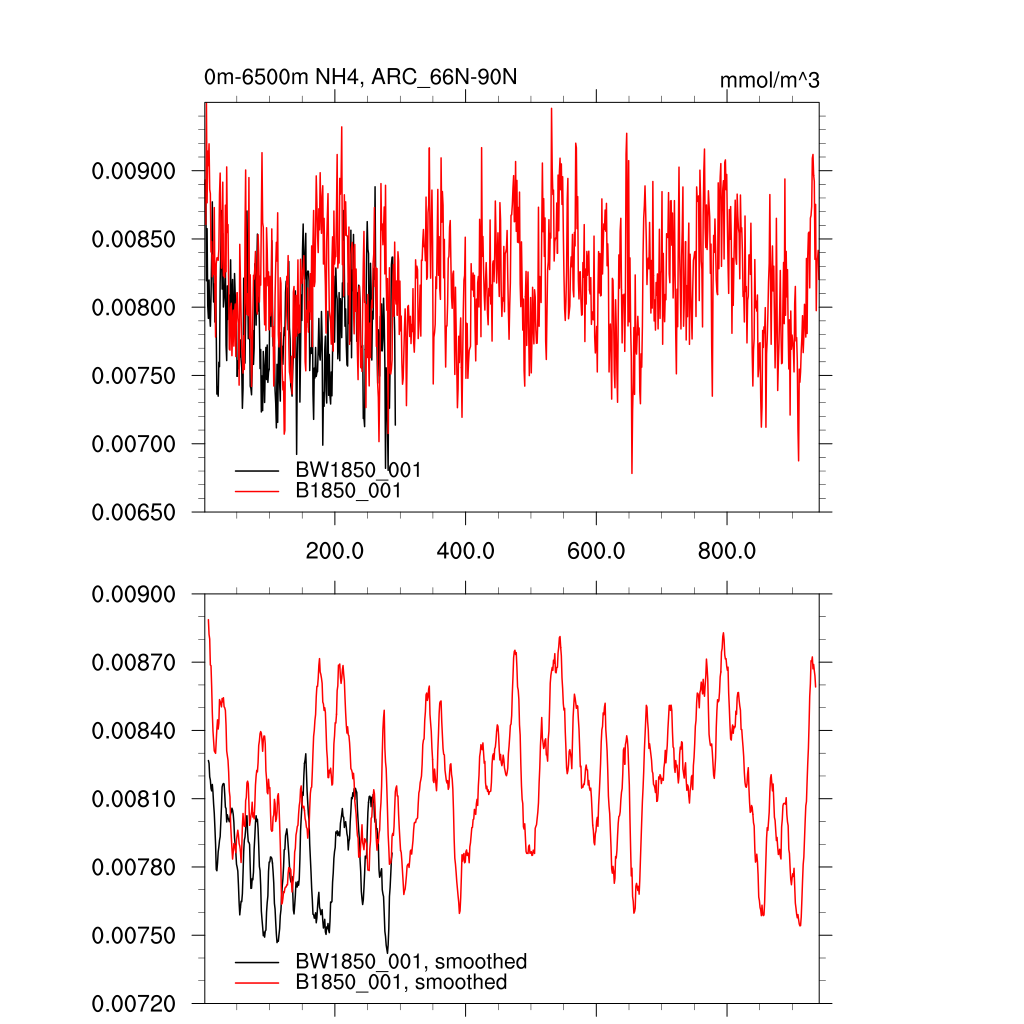 0m-6500m NH4, ARC_66N-90N

mmol/m^3

0.00900
0.00850
0.00800
0.00750
0.00700
0.00650

BW1850_001
B1850_001

200.0
400.0
600.0
800.0

0.00900
0.00870
0.00840
0.00810
0.00780
0.00750
0.00720

BW1850_001, smoothed
B1850_001, smoothed